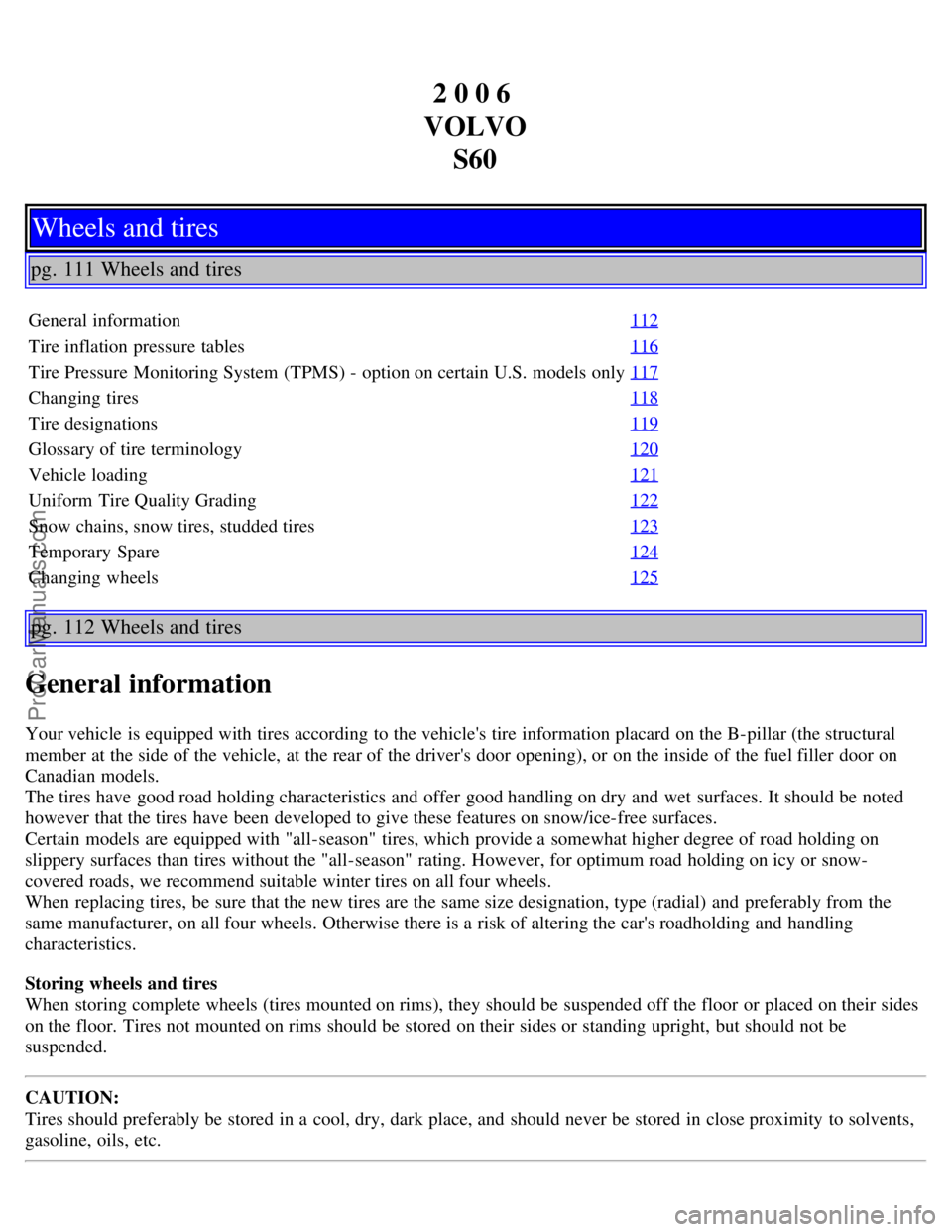 2 0 0 6
VOLVO
S60

Wheels and tires

pg. 111 Wheels and tires

| | |
|---|---|
| General information | 112 |
| Tire inflation pressure tables | 116 |
| Tire Pressure Monitoring System (TPMS) - option on certain U.S. models only | 117 |
| Changing tires | 118 |
| Tire designations | 119 |
| Glossary of tire terminology | 120 |
| Vehicle loading | 121 |
| Uniform Tire Quality Grading | 122 |
| Snow chains, snow tires, studded tires | 123 |
| Temporary Spare | 124 |
| Changing wheels | 125 |

pg. 112 Wheels and tires

General information

Your vehicle is equipped with tires according to the vehicle's tire information placard on the B-pillar (the structural member at the side of the vehicle, at the rear of the driver's door opening), or on the inside of the fuel filler door on Canadian models.
The tires have good road holding characteristics and offer good handling on dry and wet surfaces. It should be noted however that the tires have been developed to give these features on snow/ice-free surfaces.
Certain models are equipped with "all-season" tires, which provide a somewhat higher degree of road holding on slippery surfaces than tires without the "all-season" rating. However, for optimum road holding on icy or snow-covered roads, we recommend suitable winter tires on all four wheels.
When replacing tires, be sure that the new tires are the same size designation, type (radial) and preferably from the same manufacturer, on all four wheels. Otherwise there is a risk of altering the car's roadholding and handling characteristics.

Storing wheels and tires
When storing complete wheels (tires mounted on rims), they should be suspended off the floor or placed on their sides on the floor. Tires not mounted on rims should be stored on their sides or standing upright, but should not be suspended.

CAUTION:
Tires should preferably be stored in a cool, dry, dark place, and should never be stored in close proximity to solvents, gasoline, oils, etc.

ProCarManuals.com

carmanualsonline.info